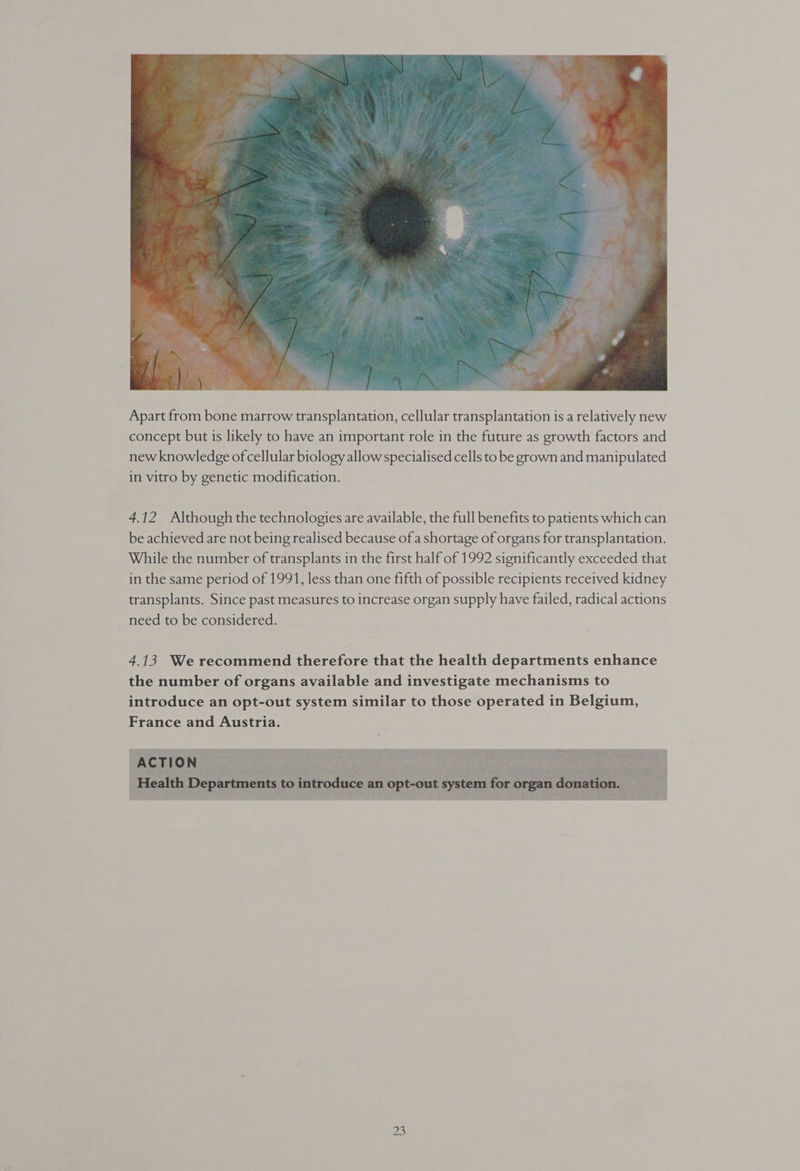 Apart from bone marrow transplantation, cellular transplantation is a relatively new concept but is likely to have an important role in the future as growth factors and new knowledge of cellular biology allow specialised cells to be grown and manipulated in vitro by genetic modification.

4.12 Although the technologies are available, the full benefits to patients which can be achieved are not being realised because of a shortage of organs for transplantation. While the number of transplants in the first half of 1992 significantly exceeded that in the same period of 1991, less than one fifth of possible recipients received kidney transplants. Since past measures to increase organ supply have failed, radical actions need to be considered.

4.13 We recommend therefore that the health departments enhance the number of organs available and investigate mechanisms to introduce an opt-out system similar to those operated in Belgium, France and Austria.

ACTION
Health Departments to introduce an opt-out system for organ donation.

23